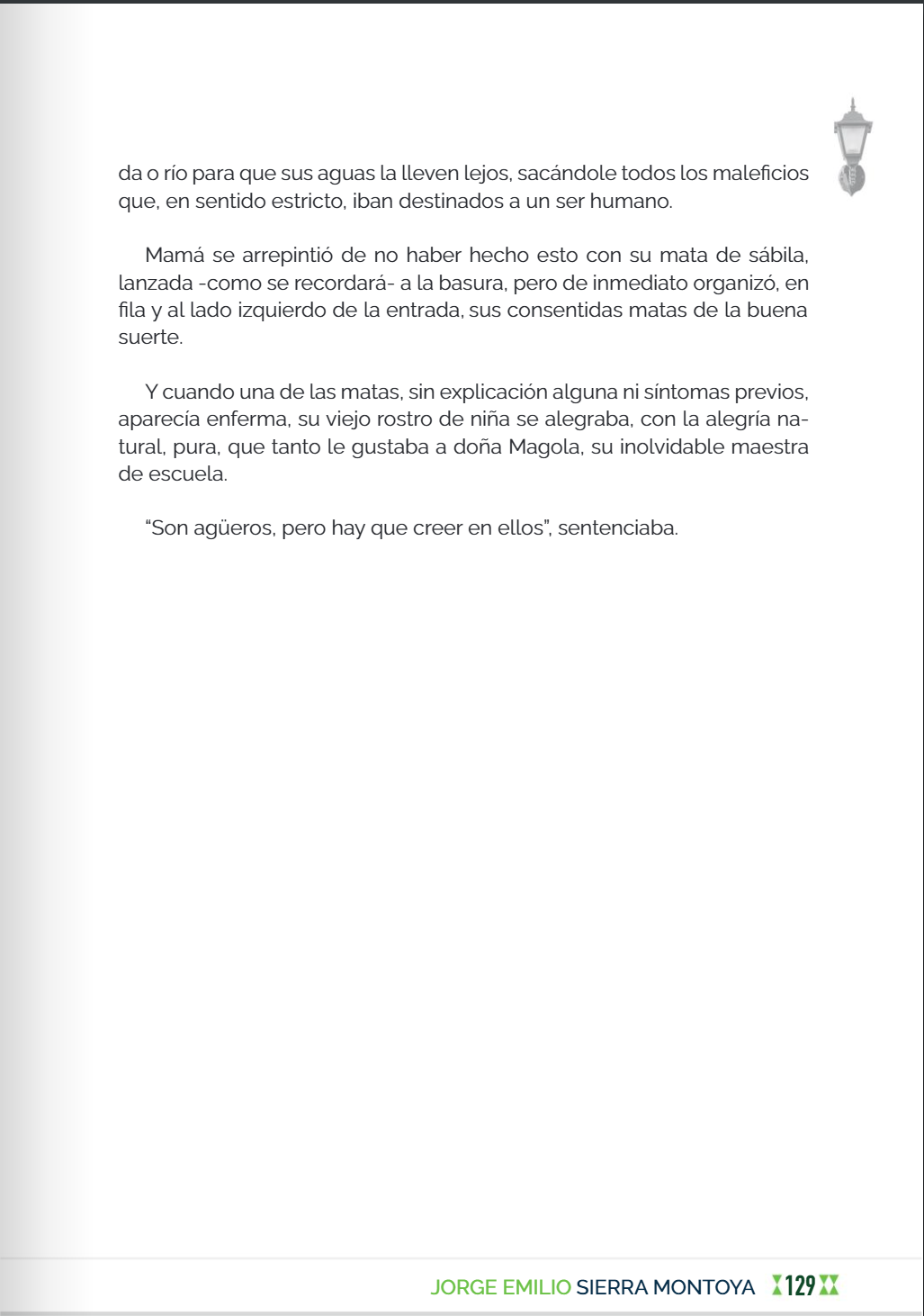 da o río para que sus aguas la lleven lejos, sacándole todos los maleficios que, en sentido estricto, iban destinados a un ser humano.

Mamá se arrepintió de no haber hecho esto con su mata de sábila, lanzada -como se recordará- a la basura, pero de inmediato organizó, en fila y al lado izquierdo de la entrada, sus consentidas matas de la buena suerte.

Y cuando una de las matas, sin explicación alguna ni síntomas previos, aparecía enferma, su viejo rostro de niña se alegraba, con la alegría natural, pura, que tanto le gustaba a doña Magola, su inolvidable maestra de escuela.

“Son agüeros, pero hay que creer en ellos”, sentenciaba.

JORGE EMILIO SIERRA MONTOYA 129